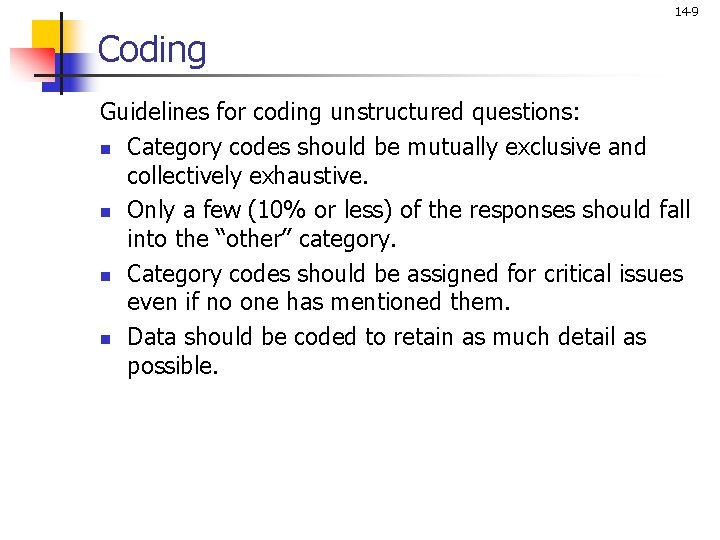 14-9

Coding

Guidelines for coding unstructured questions:

- Category codes should be mutually exclusive and collectively exhaustive.
- Only a few (10% or less) of the responses should fall into the “other” category.
- Category codes should be assigned for critical issues even if no one has mentioned them.
- Data should be coded to retain as much detail as possible.